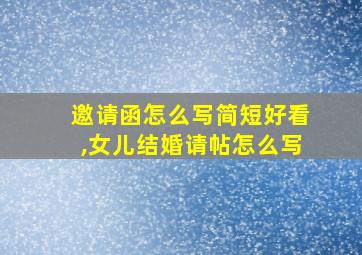 邀请函怎么写简短好看,女儿结婚请帖怎么写